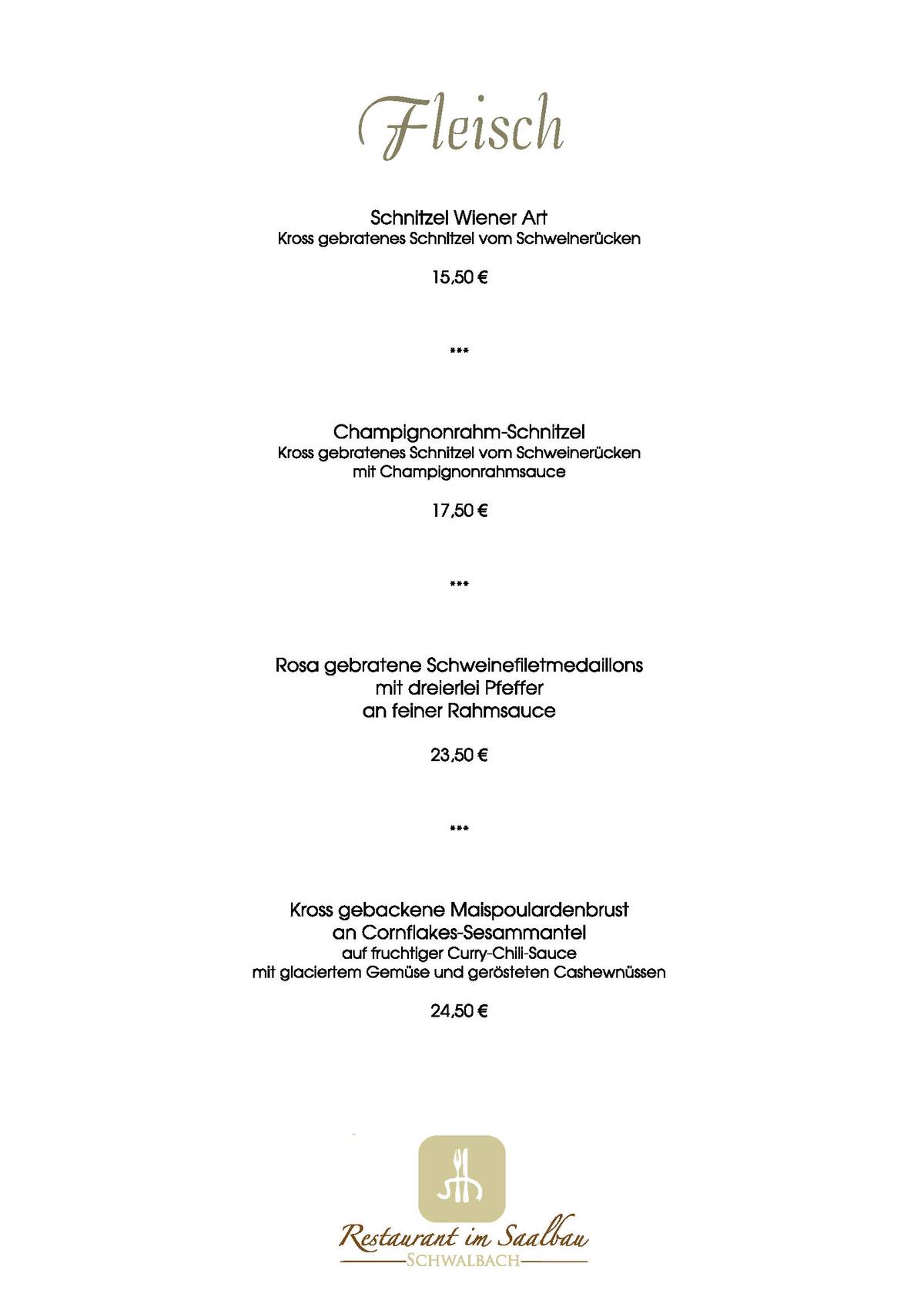 Fleisch

Schnitzel Wiener Art
Kross gebratenes Schnitzel vom Schweinerücken

15,50 €

***

Champignonrahm-Schnitzel
Kross gebratenes Schnitzel vom Schweinerücken
mit Champignonrahmsauce

17,50 €

***

Rosa gebratene Schweinefiletmedaillons
mit dreierlei Pfeffer
an feiner Rahmsauce

23,50 €

***

Kross gebackene Maispoulardenbrust
an Cornflakes-Sesammantel
auf fruchtiger Curry-Chili-Sauce
mit glaciertem Gemüse und gerösteten Cashewnüssen

24,50 €

Restaurant im Saalbau
SCHWALBACH